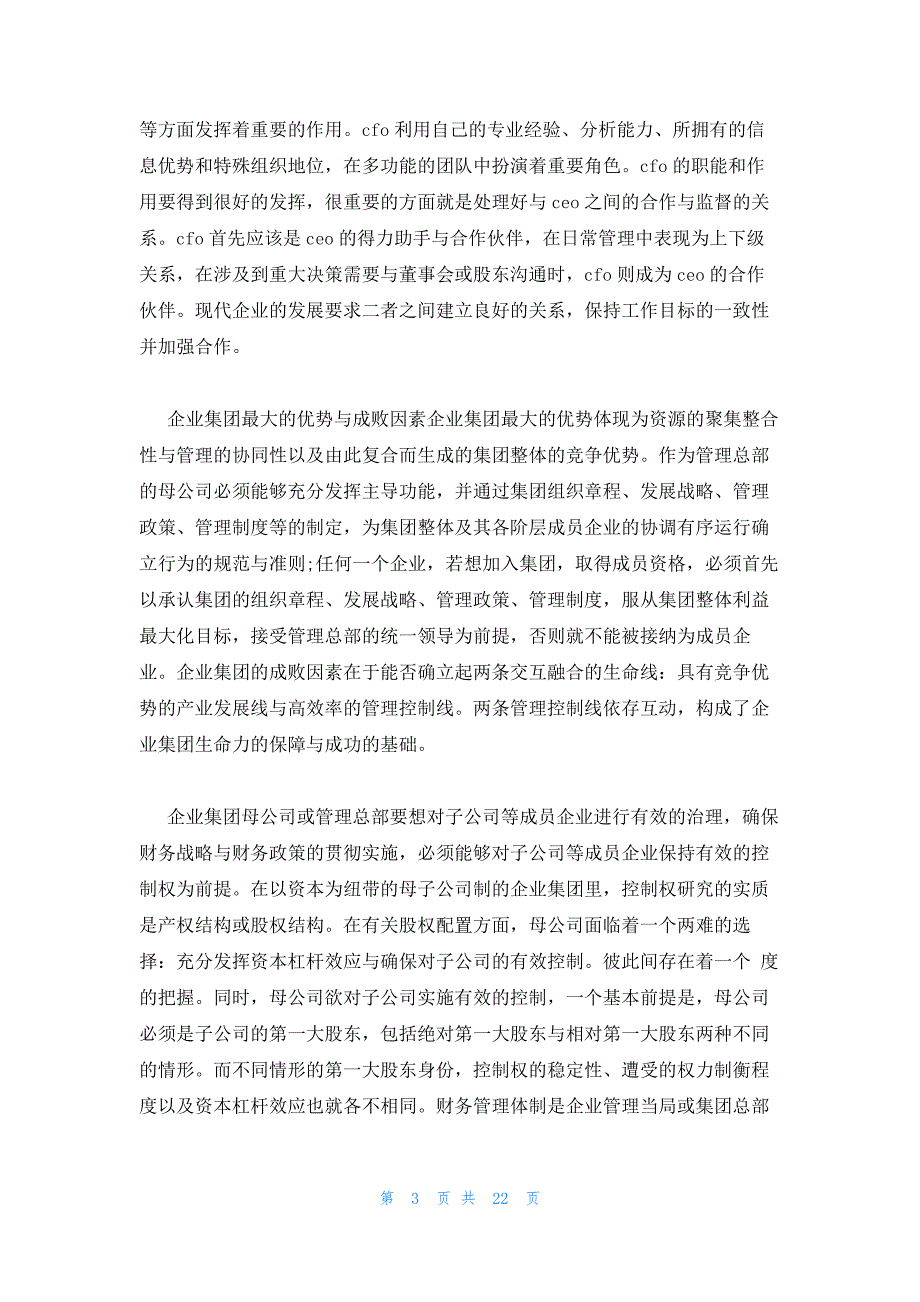 等方面发挥着重要的作用。cfo 利用自己的专业经验、分析能力、所拥有的信息优势和特殊组织地位，在多功能的团队中扮演着重要角色。cfo 的职能和作用要得到很好的发挥，很重要的方面就是处理好与 ceo 之间的合作与监督的关系。cfo 首先应该是 ceo 的得力助手与合作伙伴，在日常管理中表现为上下级关系，在涉及到重大决策需要与董事会或股东沟通时，cfo 则成为 ceo 的合作伙伴。现代企业的发展要求二者之间建立良好的关系，保持工作目标的一致性并加强合作。

企业集团最大的优势与成败因素企业集团最大的优势体现为资源的聚集整合性与管理的协同性以及由此复合而生成的集团整体的竞争优势。作为管理总部的母公司必须能够充分发挥主导功能，并通过集团组织章程、发展战略、管理政策、管理制度等的制定，为集团整体及其各阶层成员企业的协调有序运行确立行为的规范与准则;任何一个企业，若想加入集团，取得成员资格，必须首先以承认集团的组织章程、发展战略、管理政策、管理制度，服从集团整体利益最大化目标，接受管理总部的统一领导为前提，否则就不能被接纳为成员企业。企业集团的成败因素在于能否确立起两条交互融合的生命线：具有竞争优势的产业发展线与高效率的管理控制线。两条管理控制线依存互动，构成了企业集团生命力的保障与成功的基础。

企业集团母公司或管理总部要想对子公司等成员企业进行有效的治理，确保财务战略与财务政策的贯彻实施，必须能够对子公司等成员企业保持有效的控制权为前提。在以资本为纽带的母子公司制的企业集团里，控制权研究的实质是产权结构或股权结构。在有关股权配置方面，母公司面临着一个两难的选择：充分发挥资本杠杆效应与确保对子公司的有效控制。彼此间存在着一个 度的把握。同时，母公司欲对子公司实施有效的控制，一个基本前提是，母公司必须是子公司的第一大股东，包括绝对第一大股东与相对第一大股东两种不同的情形。而不同情形的第一大股东身份，控制权的稳定性、遭受的权力制衡程度以及资本杠杆效应也就各不相同。财务管理体制是企业管理当局或集团总部

第 3 页 共 22 页